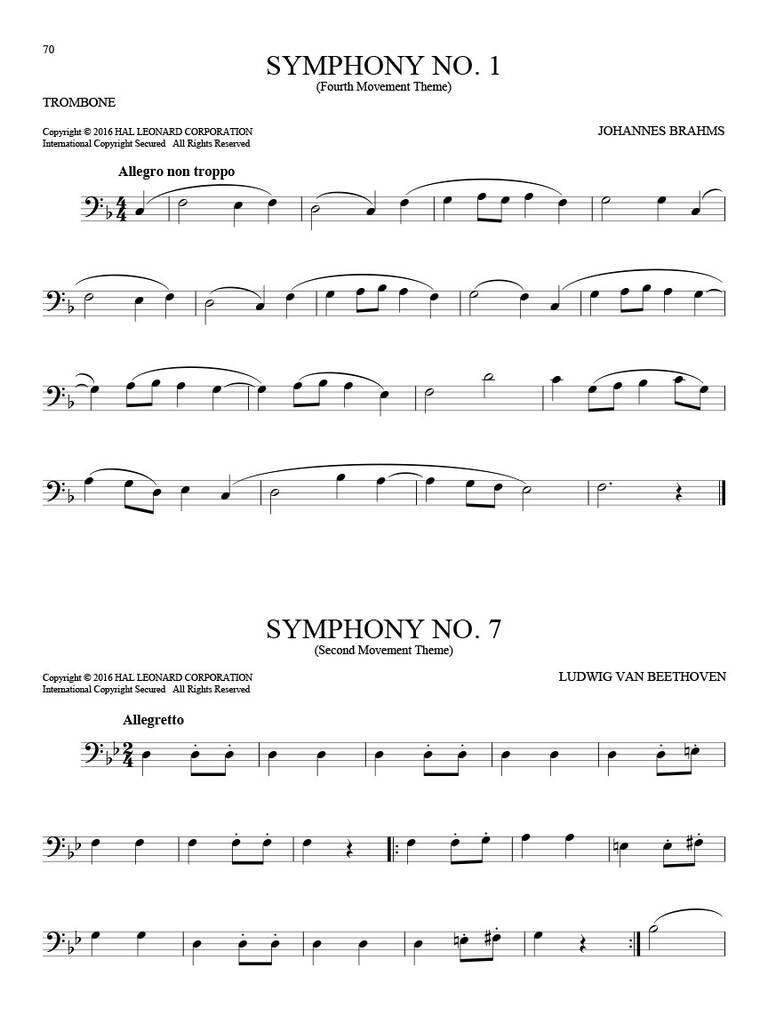 70

SYMPHONY NO. 1
(Fourth Movement Theme)

TROMBONE

Copyright © 2016 HAL LEONARD CORPORATION
International Copyright Secured All Rights Reserved

JOHANNES BRAHMS

Allegro non troppo

SYMPHONY NO. 7
(Second Movement Theme)

Copyright © 2016 HAL LEONARD CORPORATION
International Copyright Secured All Rights Reserved

LUDWIG VAN BEETHOVEN

Allegretto